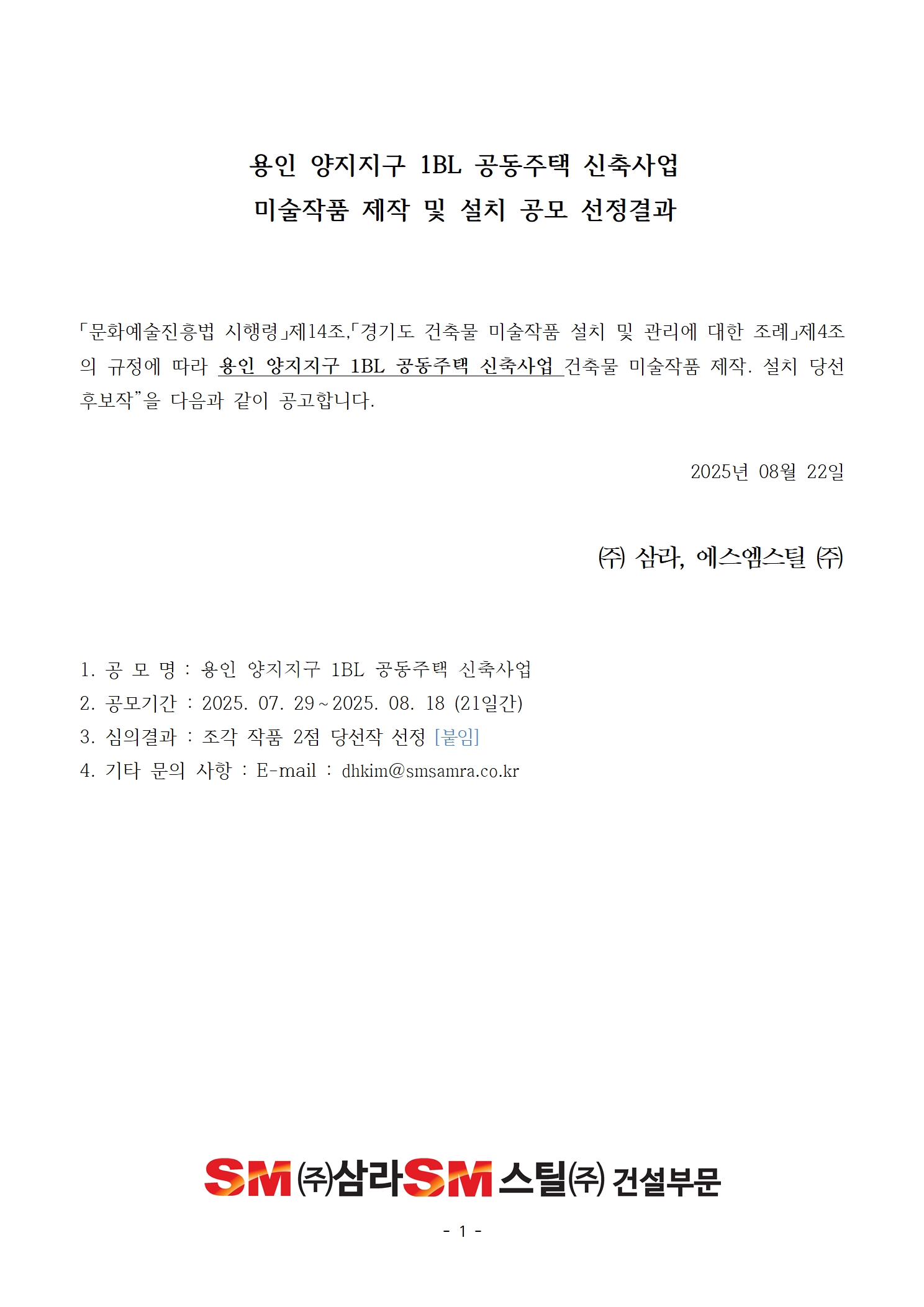 용인 양지지구 1BL 공동주택 신축사업
미술작품 제작 및 설치 공모 선정결과

「문화예술진흥법 시행령」제14조,「경기도 건축물 미술작품 설치 및 관리에 대한 조례」제4조의 규정에 따라 용인 양지지구 1BL 공동주택 신축사업 건축물 미술작품 제작. 설치 당선 후보작"을 다음과 같이 공고합니다.

2025년 08월 22일

㈜ 삼라, 에스엠스틸 ㈜

1. 공 모 명 : 용인 양지지구 1BL 공동주택 신축사업
2. 공모기간 : 2025. 07. 29 ~ 2025. 08. 18 (21일간)
3. 심의결과 : 조각 작품 2점 당선작 선정 [붙임]
4. 기타 문의 사항 : E-mail : dhkim@smsamra.co.kr

SM ㈜삼라 SM 스틸㈜ 건설부문

- 1 -